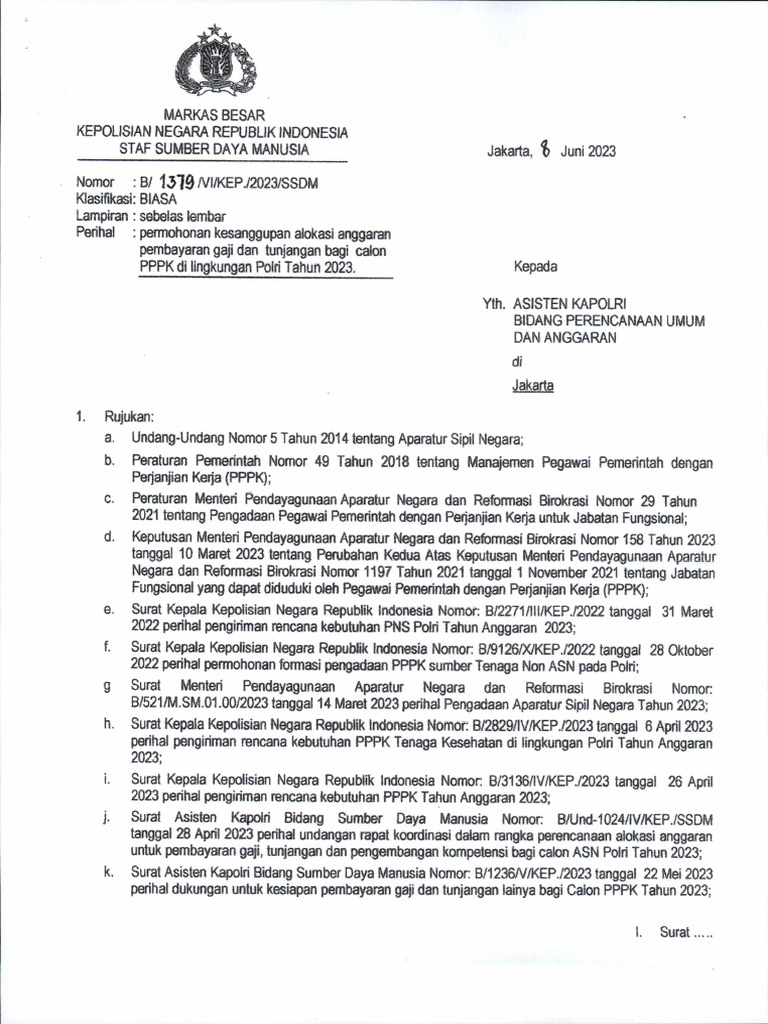 MARKAS BESAR
KEPOLISIAN NEGARA REPUBLIK INDONESIA
STAF SUMBER DAYA MANUSIA

Jakarta, 8 Juni 2023

Nomor : B/ 1379 /VI/KEP./2023/SSDM
Klasifikasi: BIASA
Lampiran : sebelas lembar
Perihal : permohonan kesanggupan alokasi anggaran pembayaran gaji dan tunjangan bagi calon PPPK di lingkungan Polri Tahun 2023.

Kepada

Yth. ASISTEN KAPOLRI
BIDANG PERENCANAAN UMUM
DAN ANGGARAN

di

Jakarta

1. Rujukan:

a. Undang-Undang Nomor 5 Tahun 2014 tentang Aparatur Sipil Negara;

b. Peraturan Pemerintah Nomor 49 Tahun 2018 tentang Manajemen Pegawai Pemerintah dengan Perjanjian Kerja (PPPK);

c. Peraturan Menteri Pendayagunaan Aparatur Negara dan Reformasi Birokrasi Nomor 29 Tahun 2021 tentang Pengadaan Pegawai Pemerintah dengan Perjanjian Kerja untuk Jabatan Fungsional;

d. Keputusan Menteri Pendayagunaan Aparatur Negara dan Reformasi Birokrasi Nomor 158 Tahun 2023 tanggal 10 Maret 2023 tentang Perubahan Kedua Atas Keputusan Menteri Pendayagunaan Aparatur Negara dan Reformasi Birokrasi Nomor 1197 Tahun 2021 tanggal 1 November 2021 tentang Jabatan Fungsional yang dapat diduduki oleh Pegawai Pemerintah dengan Perjanjian Kerja (PPPK);

e. Surat Kepala Kepolisian Negara Republik Indonesia Nomor: B/2271/III/KEP./2022 tanggal 31 Maret 2022 perihal pengiriman rencana kebutuhan PNS Polri Tahun Anggaran 2023;

f. Surat Kepala Kepolisian Negara Republik Indonesia Nomor: B/9126/X/KEP./2022 tanggal 28 Oktober 2022 perihal permohonan formasi pengadaan PPPK sumber Tenaga Non ASN pada Polri;

g Surat Menteri Pendayagunaan Aparatur Negara dan Reformasi Birokrasi Nomor: B/521/M.SM.01.00/2023 tanggal 14 Maret 2023 perihal Pengadaan Aparatur Sipil Negara Tahun 2023;

h. Surat Kepala Kepolisian Negara Republik Indonesia Nomor: B/2829/IV/KEP./2023 tanggal 6 April 2023 perihal pengiriman rencana kebutuhan PPPK Tenaga Kesehatan di lingkungan Polri Tahun Anggaran 2023;

i. Surat Kepala Kepolisian Negara Republik Indonesia Nomor: B/3136/IV/KEP./2023 tanggal 26 April 2023 perihal pengiriman rencana kebutuhan PPPK Tahun Anggaran 2023;

j. Surat Asisten Kapolri Bidang Sumber Daya Manusia Nomor: B/Und-1024/IV/KEP./SSDM tanggal 28 April 2023 perihal undangan rapat koordinasi dalam rangka perencanaan alokasi anggaran untuk pembayaran gaji, tunjangan dan pengembangan kompetensi bagi calon ASN Polri Tahun 2023;

k. Surat Asisten Kapolri Bidang Sumber Daya Manusia Nomor: B/1236/V/KEP./2023 tanggal 22 Mei 2023 perihal dukungan untuk kesiapan pembayaran gaji dan tunjangan lainya bagi Calon PPPK Tahun 2023;

l. Surat .....